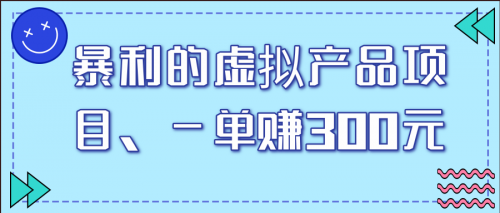 暴利的虚拟产品项目、一单赚300元